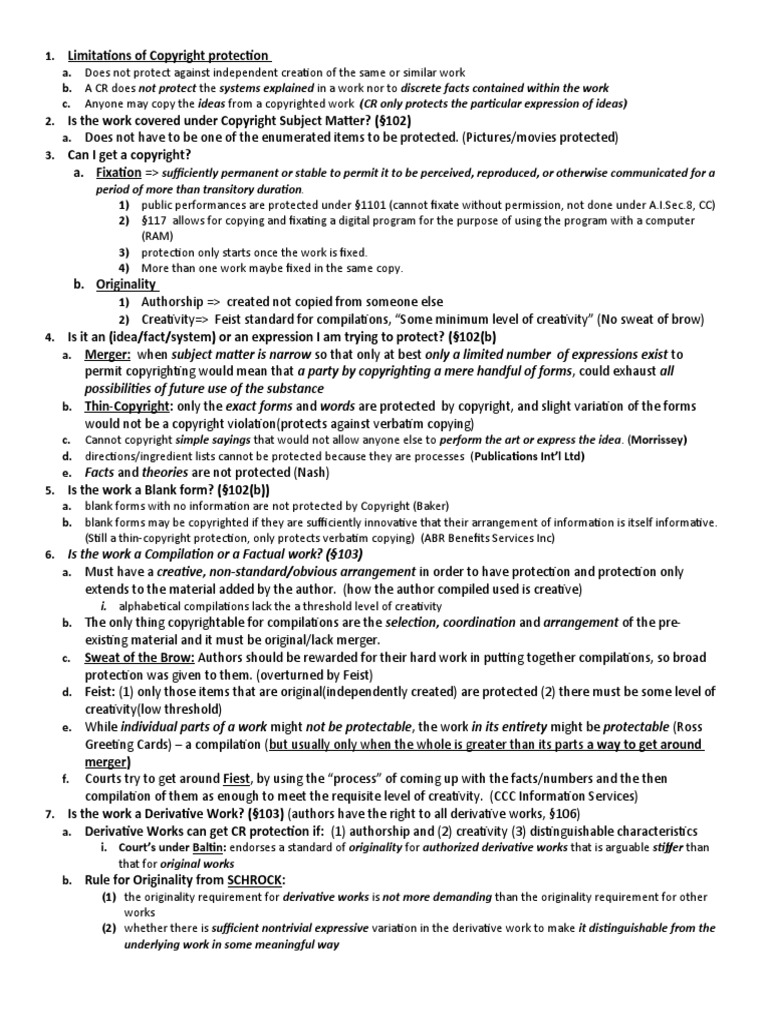 1. Limitations of Copyright protection
a. Does not protect against independent creation of the same or similar work
b. A CR does not protect the systems explained in a work nor to discrete facts contained within the work
c. Anyone may copy the ideas from a copyrighted work (CR only protects the particular expression of ideas)
2. Is the work covered under Copyright Subject Matter? (§102)
a. Does not have to be one of the enumerated items to be protected. (Pictures/movies protected)
3. Can I get a copyright?
a. Fixation => sufficiently permanent or stable to permit it to be perceived, reproduced, or otherwise communicated for a period of more than transitory duration.
1) public performances are protected under §1101 (cannot fixate without permission, not done under A.I.Sec.8, CC)
2) §117 allows for copying and fixating a digital program for the purpose of using the program with a computer (RAM)
3) protection only starts once the work is fixed.
4) More than one work maybe fixed in the same copy.
b. Originality
1) Authorship => created not copied from someone else
2) Creativity=> Feist standard for compilations, "Some minimum level of creativity" (No sweat of brow)
4. Is it an (idea/fact/system) or an expression I am trying to protect? (§102(b)
a. Merger: when subject matter is narrow so that only at best only a limited number of expressions exist to permit copyrighting would mean that a party by copyrighting a mere handful of forms, could exhaust all possibilities of future use of the substance
b. Thin-Copyright: only the exact forms and words are protected by copyright, and slight variation of the forms would not be a copyright violation(protects against verbatim copying)
c. Cannot copyright simple sayings that would not allow anyone else to perform the art or express the idea. (Morrissey)
d. directions/ingredient lists cannot be protected because they are processes (Publications Int'l Ltd)
e. Facts and theories are not protected (Nash)
5. Is the work a Blank form? (§102(b))
a. blank forms with no information are not protected by Copyright (Baker)
b. blank forms may be copyrighted if they are sufficiently innovative that their arrangement of information is itself informative. (Still a thin-copyright protection, only protects verbatim copying) (ABR Benefits Services Inc)
6. Is the work a Compilation or a Factual work? (§103)
a. Must have a creative, non-standard/obvious arrangement in order to have protection and protection only extends to the material added by the author. (how the author compiled used is creative)
i. alphabetical compilations lack the a threshold level of creativity
b. The only thing copyrightable for compilations are the selection, coordination and arrangement of the pre-existing material and it must be original/lack merger.
c. Sweat of the Brow: Authors should be rewarded for their hard work in putting together compilations, so broad protection was given to them. (overturned by Feist)
d. Feist: (1) only those items that are original(independently created) are protected (2) there must be some level of creativity(low threshold)
e. While individual parts of a work might not be protectable, the work in its entirety might be protectable (Ross Greeting Cards) – a compilation (but usually only when the whole is greater than its parts a way to get around merger)
f. Courts try to get around Fiest, by using the "process" of coming up with the facts/numbers and the then compilation of them as enough to meet the requisite level of creativity. (CCC Information Services)
7. Is the work a Derivative Work? (§103) (authors have the right to all derivative works, §106)
a. Derivative Works can get CR protection if: (1) authorship and (2) creativity (3) distinguishable characteristics
i. Court's under Baltin: endorses a standard of originality for authorized derivative works that is arguable stiffer than that for original works
b. Rule for Originality from SCHROCK:
(1) the originality requirement for derivative works is not more demanding than the originality requirement for other works
(2) whether there is sufficient nontrivial expressive variation in the derivative work to make it distinguishable from the underlying work in some meaningful way